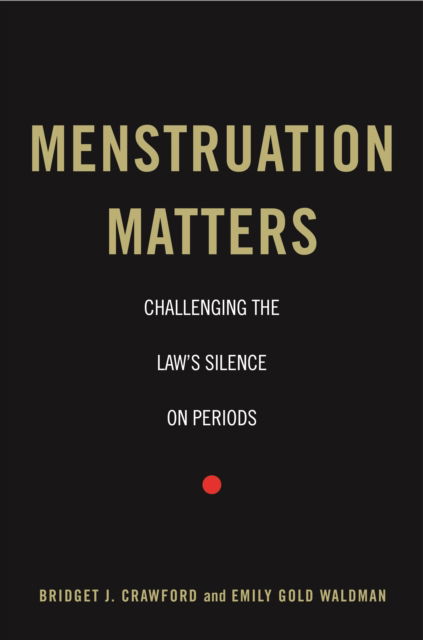 MENSTRUATION MATTERS

CHALLENGING THE LAW'S SILENCE ON PERIODS

BRIDGET J. CRAWFORD and EMILY GOLD WALDMAN